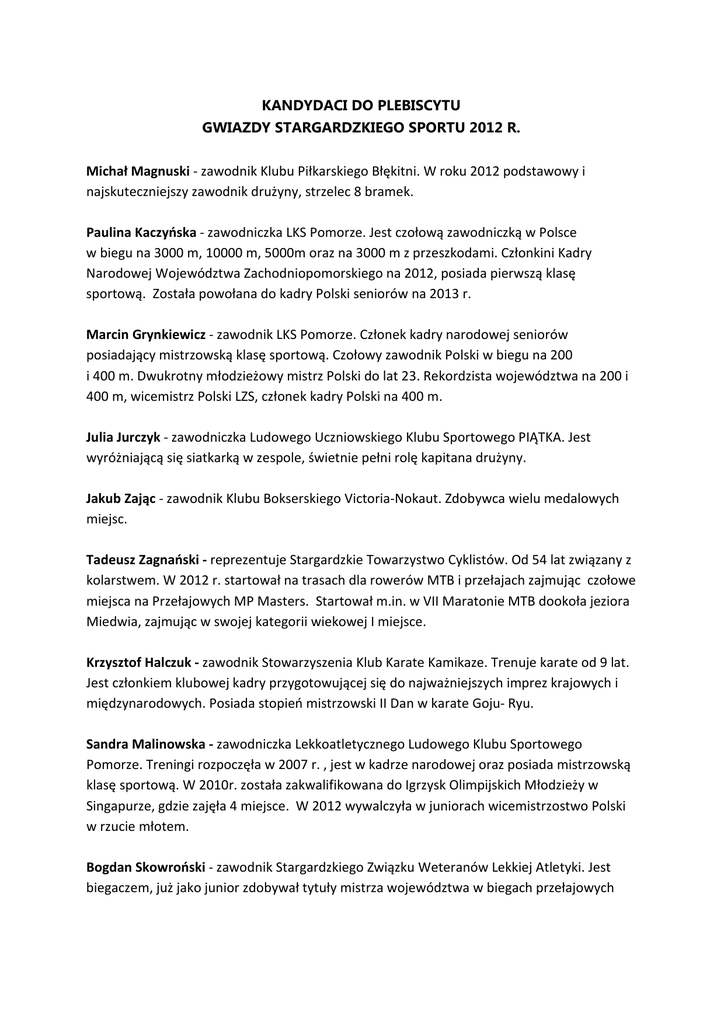 KANDYDACI DO PLEBISCYTU
GWIAZDY STARGARDZKIEGO SPORTU 2012 R.

Michał Magnuski - zawodnik Klubu Piłkarskiego Błękitni. W roku 2012 podstawowy i najskuteczniejszy zawodnik drużyny, strzelec 8 bramek.

Paulina Kaczyńska - zawodniczka LKS Pomorze. Jest czołową zawodniczką w Polsce w biegu na 3000 m, 10000 m, 5000m oraz na 3000 m z przeszkodami. Członkini Kadry Narodowej Województwa Zachodniopomorskiego na 2012, posiada pierwszą klasę sportową. Została powołana do kadry Polski seniorów na 2013 r.

Marcin Grynkiewicz - zawodnik LKS Pomorze. Członek kadry narodowej seniorów posiadający mistrzowską klasę sportową. Czołowy zawodnik Polski w biegu na 200 i 400 m. Dwukrotny młodzieżowy mistrz Polski do lat 23. Rekordzista województwa na 200 i 400 m, wicemistrz Polski LZS, członek kadry Polski na 400 m.

Julia Jurczyk - zawodniczka Ludowego Uczniowskiego Klubu Sportowego PIĄTKA. Jest wyróżniającą się siatkarką w zespole, świetnie pełni rolę kapitana drużyny.

Jakub Zając - zawodnik Klubu Bokserskiego Victoria-Nokaut. Zdobywca wielu medalowych miejsc.

Tadeusz Zagnański - reprezentuje Stargardzkie Towarzystwo Cyklistów. Od 54 lat związany z kolarstwem. W 2012 r. startował na trasach dla rowerów MTB i przełajach zajmując czołowe miejsca na Przełajowych MP Masters. Startował m.in. w VII Maratonie MTB dookoła jeziora Miedwia, zajmując w swojej kategorii wiekowej I miejsce.

Krzysztof Halczuk - zawodnik Stowarzyszenia Klub Karate Kamikaze. Trenuje karate od 9 lat. Jest członkiem klubowej kadry przygotowującej się do najważniejszych imprez krajowych i międzynarodowych. Posiada stopień mistrzowski II Dan w karate Goju- Ryu.

Sandra Malinowska - zawodniczka Lekkoatletycznego Ludowego Klubu Sportowego Pomorze. Treningi rozpoczęła w 2007 r. , jest w kadrze narodowej oraz posiada mistrzowską klasę sportową. W 2010r. została zakwalifikowana do Igrzysk Olimpijskich Młodzieży w Singapurze, gdzie zajęła 4 miejsce. W 2012 wywalczyła w juniorach wicemistrzostwo Polski w rzucie młotem.

Bogdan Skowroński - zawodnik Stargardzkiego Związku Weteranów Lekkiej Atletyki. Jest biegaczem, już jako junior zdobywał tytuły mistrza województwa w biegach przełajowych